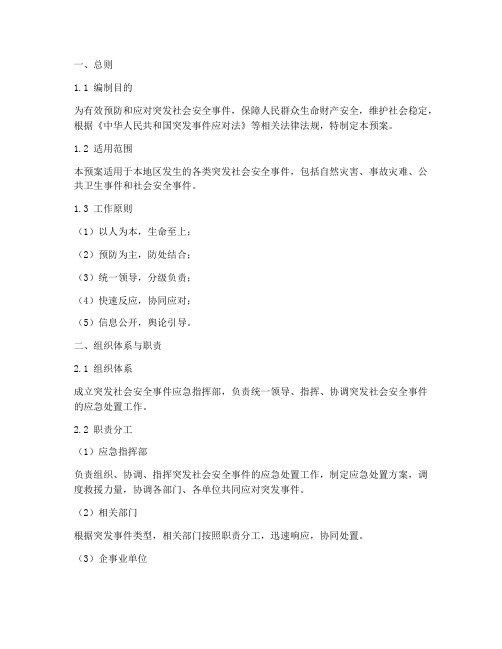 一、总则

1.1 编制目的

为有效预防和应对突发社会安全事件，保障人民群众生命财产安全，维护社会稳定，根据《中华人民共和国突发事件应对法》等相关法律法规，特制定本预案。

1.2 适用范围

本预案适用于本地区发生的各类突发社会安全事件，包括自然灾害、事故灾难、公共卫生事件和社会安全事件。

1.3 工作原则

（1）以人为本，生命至上；

（2）预防为主，防处结合；

（3）统一领导，分级负责；

（4）快速反应，协同应对；

（5）信息公开，舆论引导。

二、组织体系与职责

2.1 组织体系

成立突发社会安全事件应急指挥部，负责统一领导、指挥、协调突发社会安全事件的应急处置工作。

2.2 职责分工

（1）应急指挥部

负责组织、协调、指挥突发社会安全事件的应急处置工作，制定应急处置方案，调度救援力量，协调各部门、各单位共同应对突发事件。

（2）相关部门

根据突发事件类型，相关部门按照职责分工，迅速响应，协同处置。

（3）企事业单位